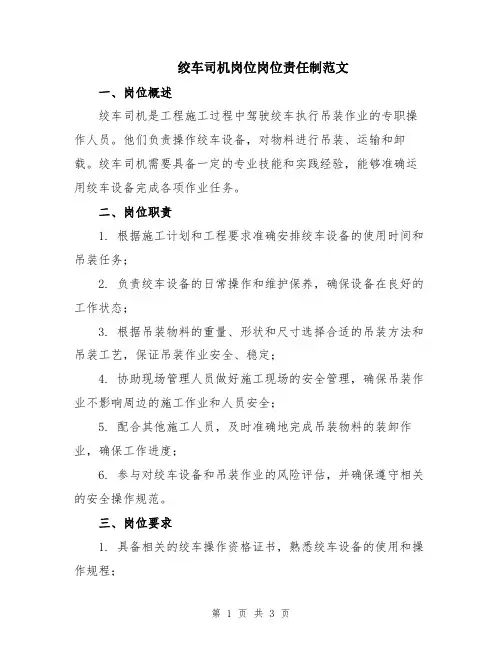 绞车司机岗位岗位责任制范文

一、岗位概述

绞车司机是工程施工过程中驾驶绞车执行吊装作业的专职操作人员。他们负责操作绞车设备，对物料进行吊装、运输和卸载。绞车司机需要具备一定的专业技能和实践经验，能够准确运用绞车设备完成各项作业任务。

二、岗位职责

1. 根据施工计划和工程要求准确安排绞车设备的使用时间和吊装任务；

2. 负责绞车设备的日常操作和维护保养，确保设备在良好的工作状态；

3. 根据吊装物料的重量、形状和尺寸选择合适的吊装方法和吊装工艺，保证吊装作业安全、稳定；

4. 协助现场管理人员做好施工现场的安全管理，确保吊装作业不影响周边的施工作业和人员安全；

5. 配合其他施工人员，及时准确地完成吊装物料的装卸作业，确保工作进度；

6. 参与对绞车设备和吊装作业的风险评估，并确保遵守相关的安全操作规范。

三、岗位要求

1. 具备相关的绞车操作资格证书，熟悉绞车设备的使用和操作规程；

第 1 页 共 3 页